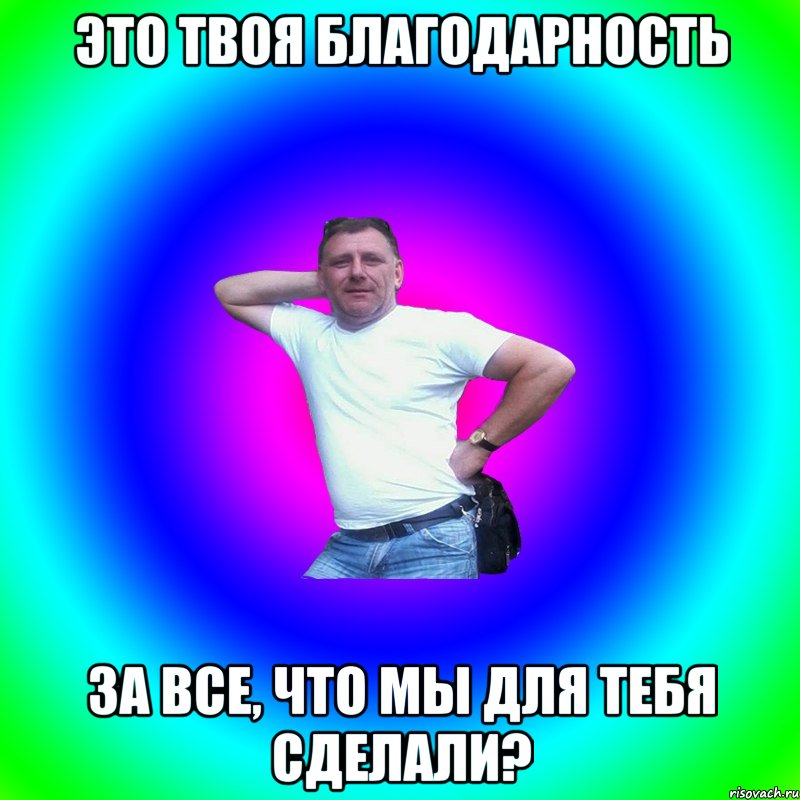 ЭТО ТВОЯ БЛАГОДАРНОСТЬ

ЗА ВСЕ, ЧТО МЫ ДЛЯ ТЕБЯ СДЕЛАЛИ?

risovach.ru